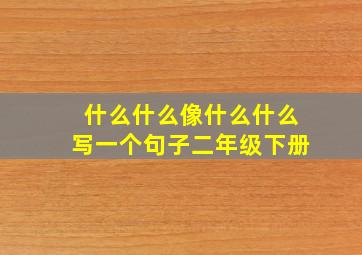 什么什么像什么什么
写一个句子二年级下册